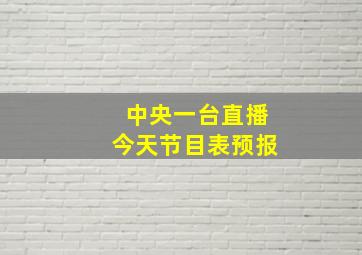 中央一台直播
今天节目表预报